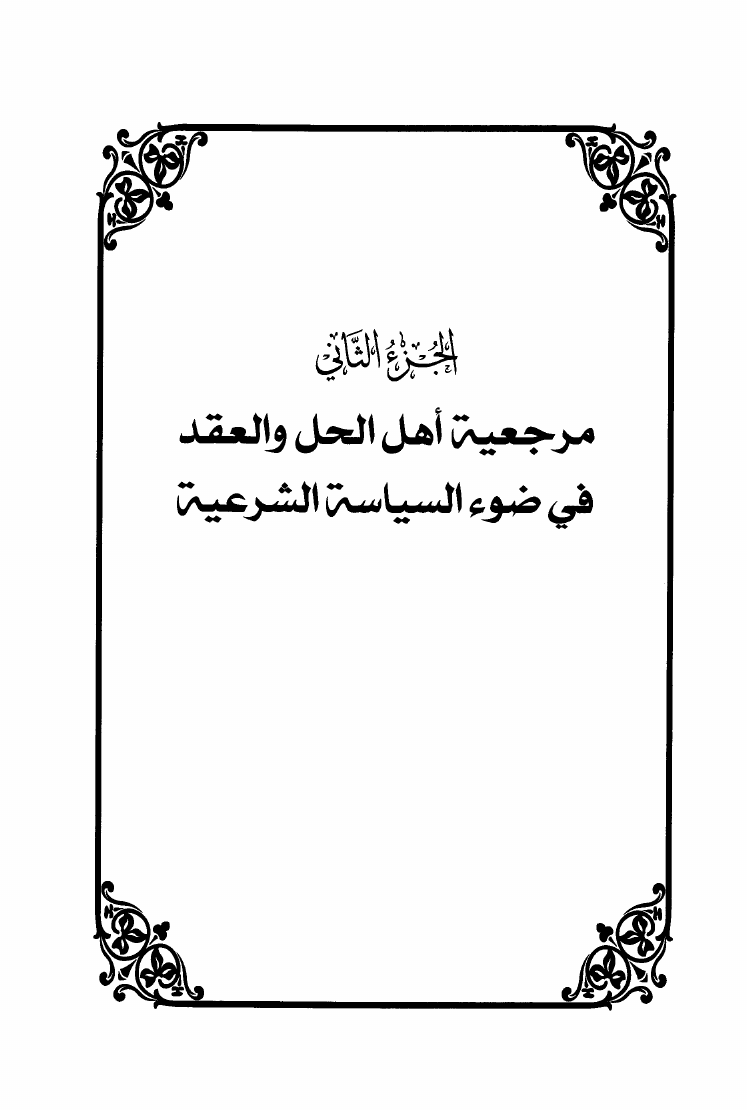 الجُزْءُ الثَّانِي

مرجعية أهل الحل والعقد في ضوء السياسة الشرعية